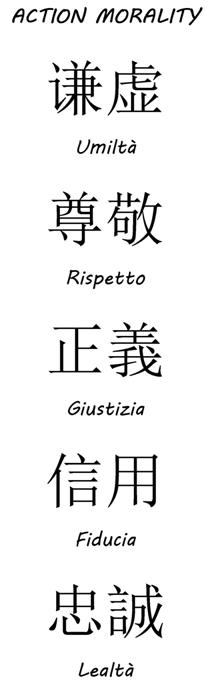 ACTION MORALITY

谦虚

Umiltà

尊敬

Rispetto

正義

Giustizia

信用

Fiducia

忠誠

Lealtà